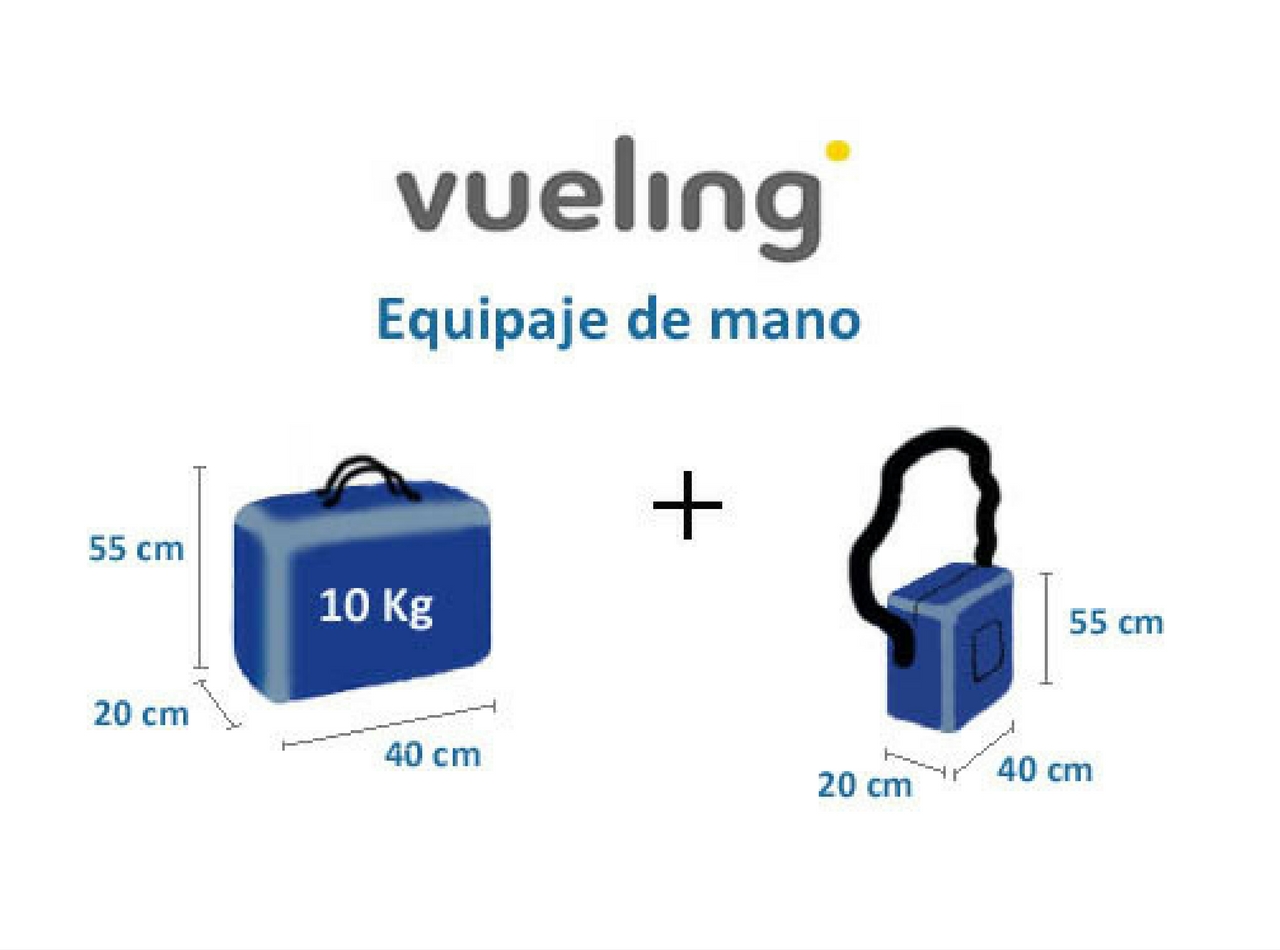 vueling

Equipaje de mano

55 cm

10 Kg

20 cm

40 cm

+

55 cm

20 cm

40 cm